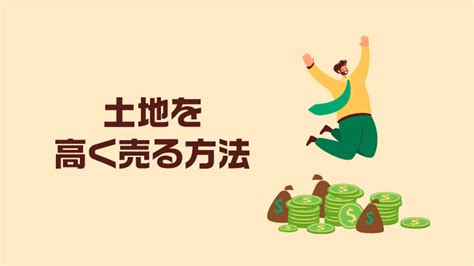 土地を
高く売る方法